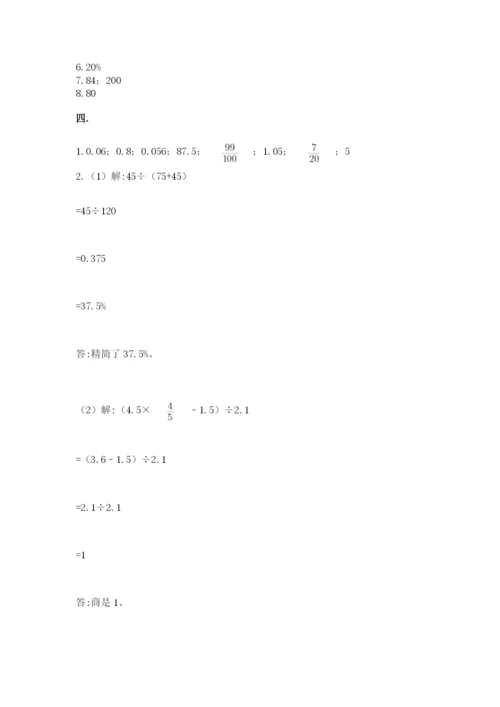 6. 20%
7. 84；200
8. 80

四.

1. 0. 06；0. 8；0. 056；87. 5；$\frac{99}{100}$；1. 05；$\frac{7}{20}$；5

2.（1）解:45÷（75+45）

=45÷120

=0. 375

=37. 5%

答:精简了 37. 5%。

（2）解:（4. 5×$\frac{4}{5}$ - 1. 5）÷2. 1

=（3. 6 - 1. 5）÷2. 1

=2. 1÷2. 1

=1

答:商是 1。